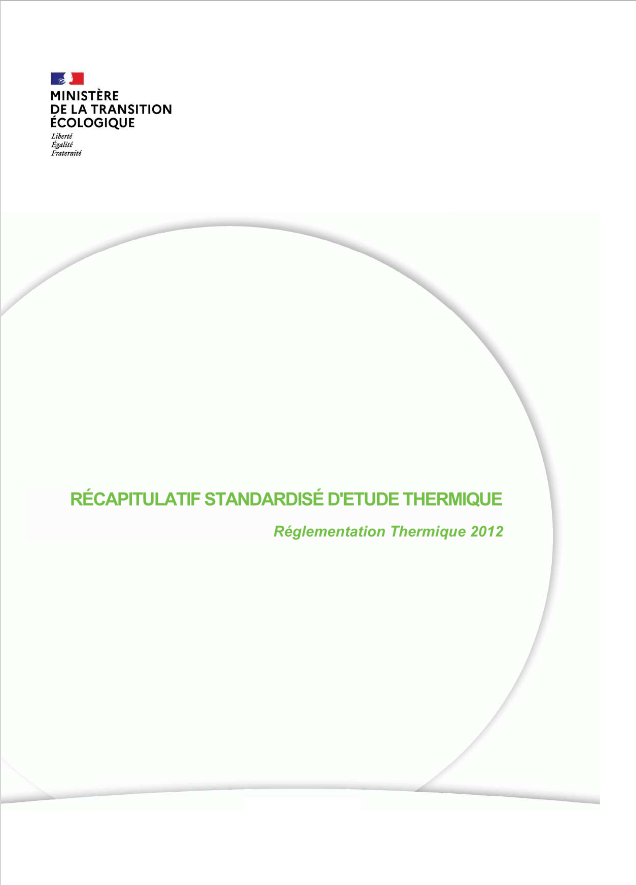 MINISTÈRE
DE LA TRANSITION
ÉCOLOGIQUE
Liberté
Égalité
Fraternité

RÉCAPITULATIF STANDARDISÉ D'ETUDE THERMIQUE

Réglementation Thermique 2012